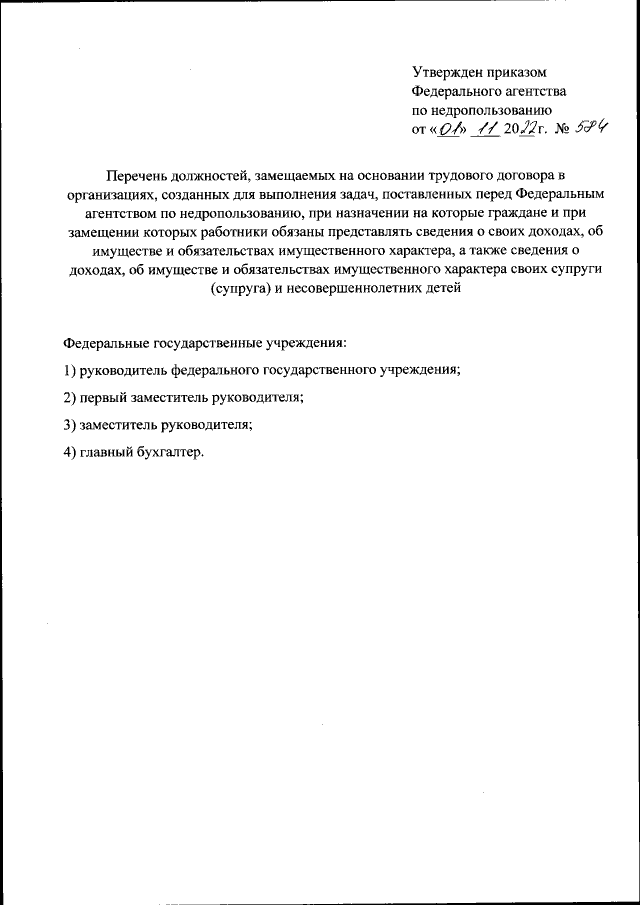 Утвержден приказом
Федерального агентства
по недропользованию
от «01» 11 2022г. № 584

Перечень должностей, замещаемых на основании трудового договора в организациях, созданных для выполнения задач, поставленных перед Федеральным агентством по недропользованию, при назначении на которые граждане и при замещении которых работники обязаны представлять сведения о своих доходах, об имуществе и обязательствах имущественного характера, а также сведения о доходах, об имуществе и обязательствах имущественного характера своих супруги (супруга) и несовершеннолетних детей

Федеральные государственные учреждения:

1) руководитель федерального государственного учреждения;

2) первый заместитель руководителя;

3) заместитель руководителя;

4) главный бухгалтер.